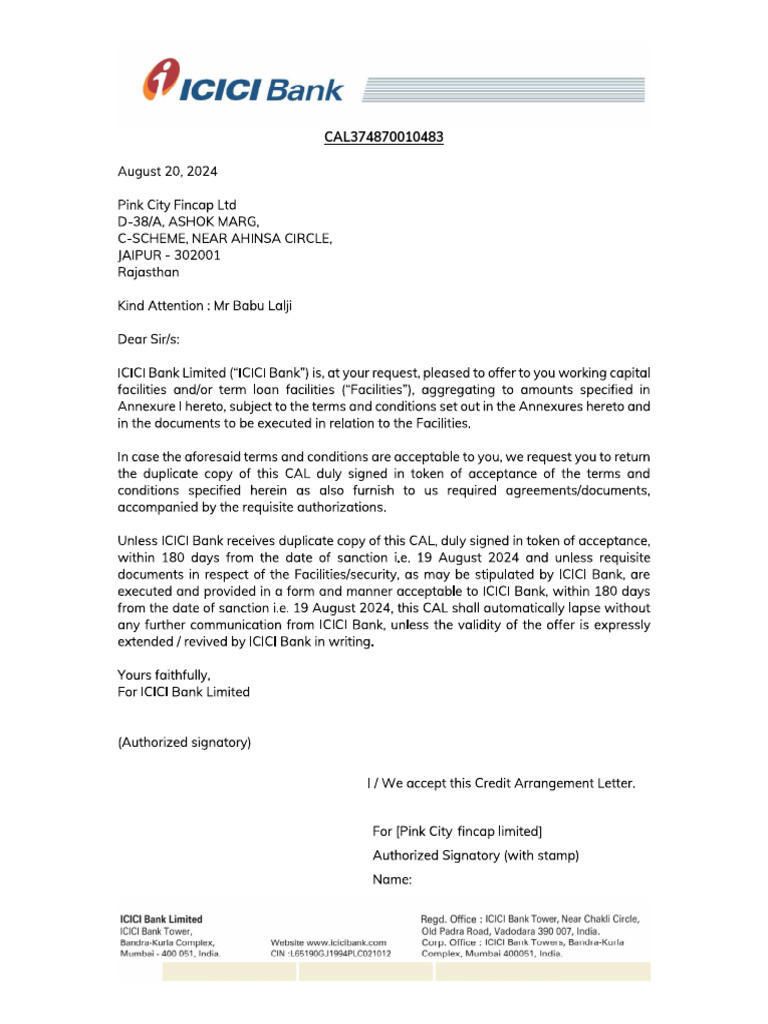 ICICI Bank

CAL374870010483

August 20, 2024

Pink City Fincap Ltd
D-38/A, ASHOK MARG,
C-SCHEME, NEAR AHINSA CIRCLE,
JAIPUR - 302001
Rajasthan

Kind Attention : Mr Babu Lalji

Dear Sir/s:

ICICI Bank Limited ("ICICI Bank") is, at your request, pleased to offer to you working capital facilities and/or term loan facilities ("Facilities"), aggregating to amounts specified in Annexure I hereto, subject to the terms and conditions set out in the Annexures hereto and in the documents to be executed in relation to the Facilities.

In case the aforesaid terms and conditions are acceptable to you, we request you to return the duplicate copy of this CAL duly signed in token of acceptance of the terms and conditions specified herein as also furnish to us required agreements/documents, accompanied by the requisite authorizations.

Unless ICICI Bank receives duplicate copy of this CAL, duly signed in token of acceptance, within 180 days from the date of sanction i.e. 19 August 2024 and unless requisite documents in respect of the Facilities/security, as may be stipulated by ICICI Bank, are executed and provided in a form and manner acceptable to ICICI Bank, within 180 days from the date of sanction i.e. 19 August 2024, this CAL shall automatically lapse without any further communication from ICICI Bank, unless the validity of the offer is expressly extended / revived by ICICI Bank in writing.

Yours faithfully,
For ICICI Bank Limited

(Authorized signatory)

I / We accept this Credit Arrangement Letter.

For [Pink City fincap limited]
Authorized Signatory (with stamp)
Name:

ICICI Bank Limited
ICICI Bank Tower,
Bandra-Kurla Complex,
Mumbai - 400 051, India.

Website www.icicibank.com
CIN :L65190GJ1994PLC021012

Regd. Office : ICICI Bank Tower, Near Chakli Circle, Old Padra Road, Vadodara 390 007, India.
Corp. Office : ICICI Bank Towers, Bandra-Kurla Complex, Mumbai 400051, India.